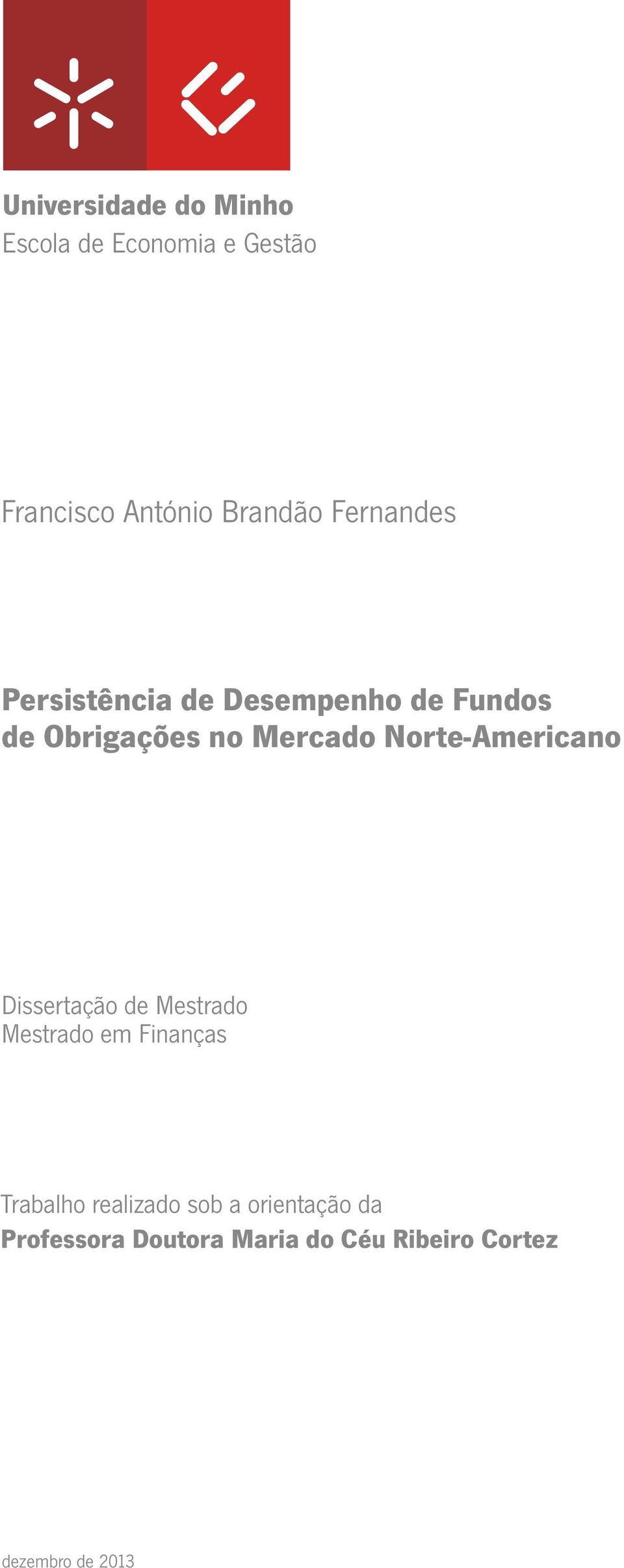 Universidade do Minho
Escola de Economia e Gestão

Francisco António Brandão Fernandes

Persistência de Desempenho de Fundos de Obrigações no Mercado Norte-Americano

Dissertação de Mestrado
Mestrado em Finanças

Trabalho realizado sob a orientação da
Professora Doutora Maria do Céu Ribeiro Cortez

dezembro de 2013